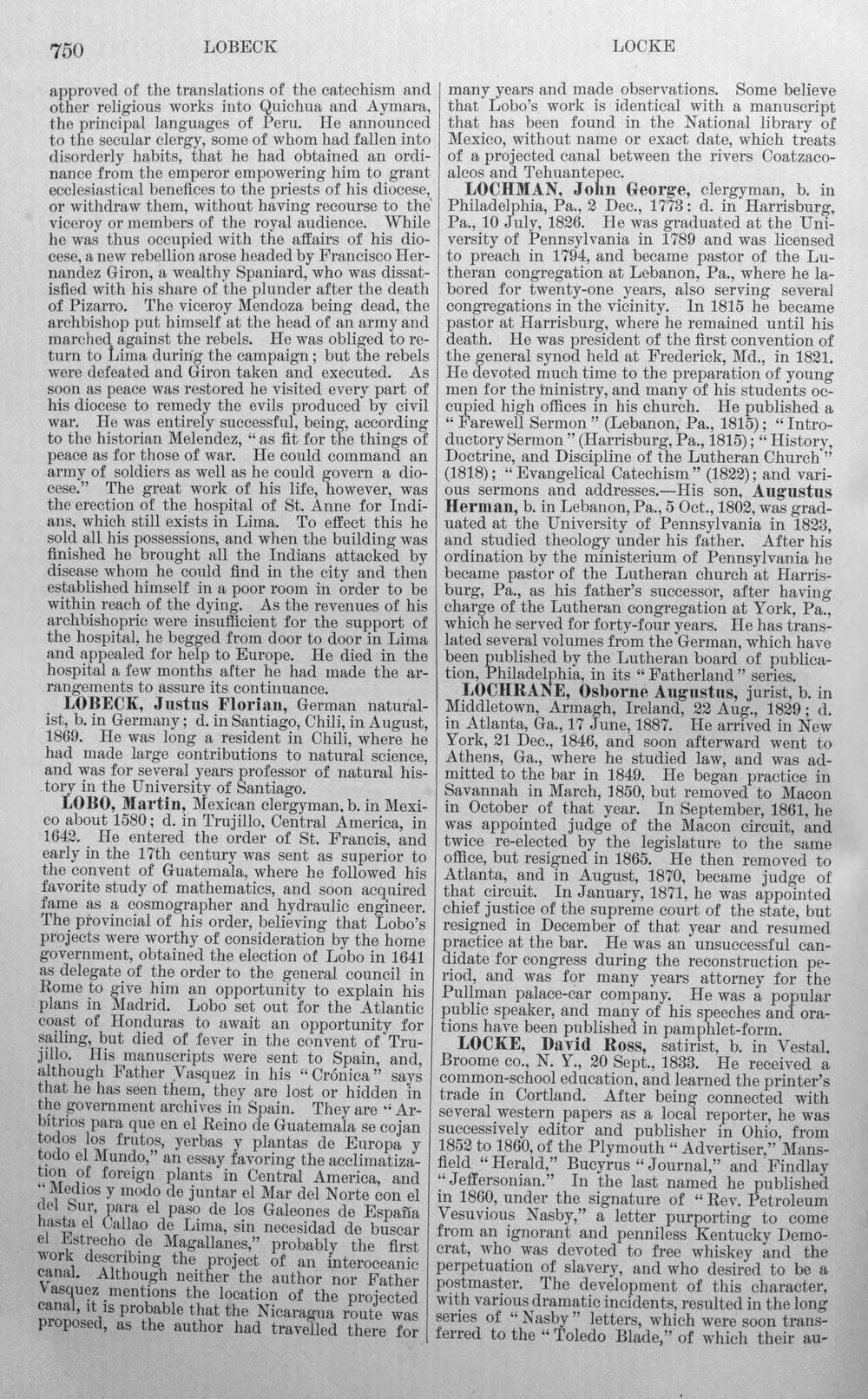 750 LOBECK LOCKE

approved of the translations of the catechism and other religious works into Quichua and Aymara, the principal languages of Peru. He announced to the secular clergy, some of whom had fallen into disorderly habits, that he had obtained an ordinance from the emperor empowering him to grant ecclesiastical benefices to the priests of his diocese, or withdraw them, without having recourse to the viceroy or members of the royal audience. While he was thus occupied with the affairs of his diocese, a new rebellion arose headed by Francisco Hernandez Giron, a wealthy Spaniard, who was dissatisfied with his share of the plunder after the death of Pizarro. The viceroy Mendoza being dead, the archbishop put himself at the head of an army and marched against the rebels. He was obliged to return to Lima during the campaign; but the rebels were defeated and Giron taken and executed. As soon as peace was restored he visited every part of his diocese to remedy the evils produced by civil war. He was entirely successful, being, according to the historian Melendez, "as fit for the things of peace as for those of war. He could command an army of soldiers as well as he could govern a diocese." The great work of his life, however, was the erection of the hospital of St. Anne for Indians, which still exists in Lima. To effect this he sold all his possessions, and when the building was finished he brought all the Indians attacked by disease whom he could find in the city and then established himself in a poor room in order to be within reach of the dying. As the revenues of his archbishopric were insufficient for the support of the hospital, he begged from door to door in Lima and appealed for help to Europe. He died in the hospital a few months after he had made the arrangements to assure its continuance.

LOBECK, Justus Florian, German naturalist, b. in Germany; d. in Santiago, Chili, in August, 1869. He was long a resident in Chili, where he had made large contributions to natural science, and was for several years professor of natural history in the University of Santiago.

LOBO, Martin, Mexican clergyman, b. in Mexico about 1580; d. in Trujillo, Central America, in 1642. He entered the order of St. Francis, and early in the 17th century was sent as superior to the convent of Guatemala, where he followed his favorite study of mathematics, and soon acquired fame as a cosmographer and hydraulic engineer. The provincial of his order, believing that Lobo's projects were worthy of consideration by the home government, obtained the election of Lobo in 1641 as delegate of the order to the general council in Rome to give him an opportunity to explain his plans in Madrid. Lobo set out for the Atlantic coast of Honduras to await an opportunity for sailing, but died of fever in the convent of Trujillo. His manuscripts were sent to Spain, and, although Father Vasquez in his "Crónica" says that he has seen them, they are lost or hidden in the government archives in Spain. They are "Arbitrios para que en el Reino de Guatemala se cojan todos los frutos, yerbas y plantas de Europa y todo el Mundo," an essay favoring the acclimatization of foreign plants in Central America, and "Medios y modo de juntar el Mar del Norte con el del Sur, para el paso de los Galeones de España hasta el Callao de Lima, sin necesidad de buscar el Estrecho de Magallanes," probably the first work describing the project of an interoceanic canal. Although neither the author nor Father Vasquez mentions the location of the projected canal, it is probable that the Nicaragua route was proposed, as the author had travelled there for many years and made observations. Some believe that Lobo's work is identical with a manuscript that has been found in the National library of Mexico, without name or exact date, which treats of a projected canal between the rivers Coatzacoalcos and Tehuantepec.

LOCHMAN, John George, clergyman, b. in Philadelphia, Pa., 2 Dec., 1773; d. in Harrisburg, Pa., 10 July, 1826. He was graduated at the University of Pennsylvania in 1789 and was licensed to preach in 1794, and became pastor of the Lutheran congregation at Lebanon, Pa., where he labored for twenty-one years, also serving several congregations in the vicinity. In 1815 he became pastor at Harrisburg, where he remained until his death. He was president of the first convention of the general synod held at Frederick, Md., in 1821. He devoted much time to the preparation of young men for the ministry, and many of his students occupied high offices in his church. He published a "Farewell Sermon" (Lebanon, Pa., 1815); "Introductory Sermon" (Harrisburg, Pa., 1815); "History, Doctrine, and Discipline of the Lutheran Church" (1818); "Evangelical Catechism" (1822); and various sermons and addresses.—His son, Augustus Herman, b. in Lebanon, Pa., 5 Oct., 1802, was graduated at the University of Pennsylvania in 1823, and studied theology under his father. After his ordination by the ministerium of Pennsylvania he became pastor of the Lutheran church at Harrisburg, Pa., as his father's successor, after having charge of the Lutheran congregation at York, Pa., which he served for forty-four years. He has translated several volumes from the German, which have been published by the Lutheran board of publication, Philadelphia, in its "Fatherland" series.

LOCHRANE, Osborne Augustus, jurist, b. in Middletown, Armagh, Ireland, 22 Aug., 1829; d. in Atlanta, Ga., 17 June, 1887. He arrived in New York, 21 Dec., 1846, and soon afterward went to Athens, Ga., where he studied law, and was admitted to the bar in 1849. He began practice in Savannah in March, 1850, but removed to Macon in October of that year. In September, 1861, he was appointed judge of the Macon circuit, and twice re-elected by the legislature to the same office, but resigned in 1865. He then removed to Atlanta, and in August, 1870, became judge of that circuit. In January, 1871, he was appointed chief justice of the supreme court of the state, but resigned in December of that year and resumed practice at the bar. He was an unsuccessful candidate for congress during the reconstruction period, and was for many years attorney for the Pullman palace-car company. He was a popular public speaker, and many of his speeches and orations have been published in pamphlet-form.

LOCKE, David Ross, satirist, b. in Vestal, Broome co., N. Y., 20 Sept., 1833. He received a common-school education, and learned the printer's trade in Cortland. After being connected with several western papers as a local reporter, he was successively editor and publisher in Ohio, from 1852 to 1860, of the Plymouth "Advertiser," Mansfield "Herald," Bucyrus "Journal," and Findlay "Jeffersonian." In the last named he published in 1860, under the signature of "Rev. Petroleum Vesuvious Nasby," a letter purporting to come from an ignorant and penniless Kentucky Democrat, who was devoted to free whiskey and the perpetuation of slavery, and who desired to be a postmaster. The development of this character, with various dramatic incidents, resulted in the long series of "Nasby" letters, which were soon transferred to the "Toledo Blade," of which their au-